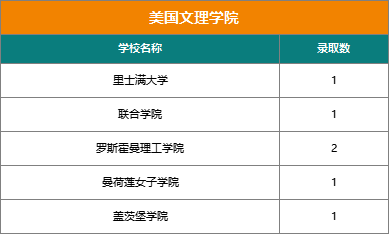 美国文理学院

| 学校名称 | 录取数 |
|---|---|
| 里士满大学 | 1 |
| 联合学院 | 1 |
| 罗斯霍曼理工学院 | 2 |
| 曼荷莲女子学院 | 1 |
| 盖茨堡学院 | 1 |